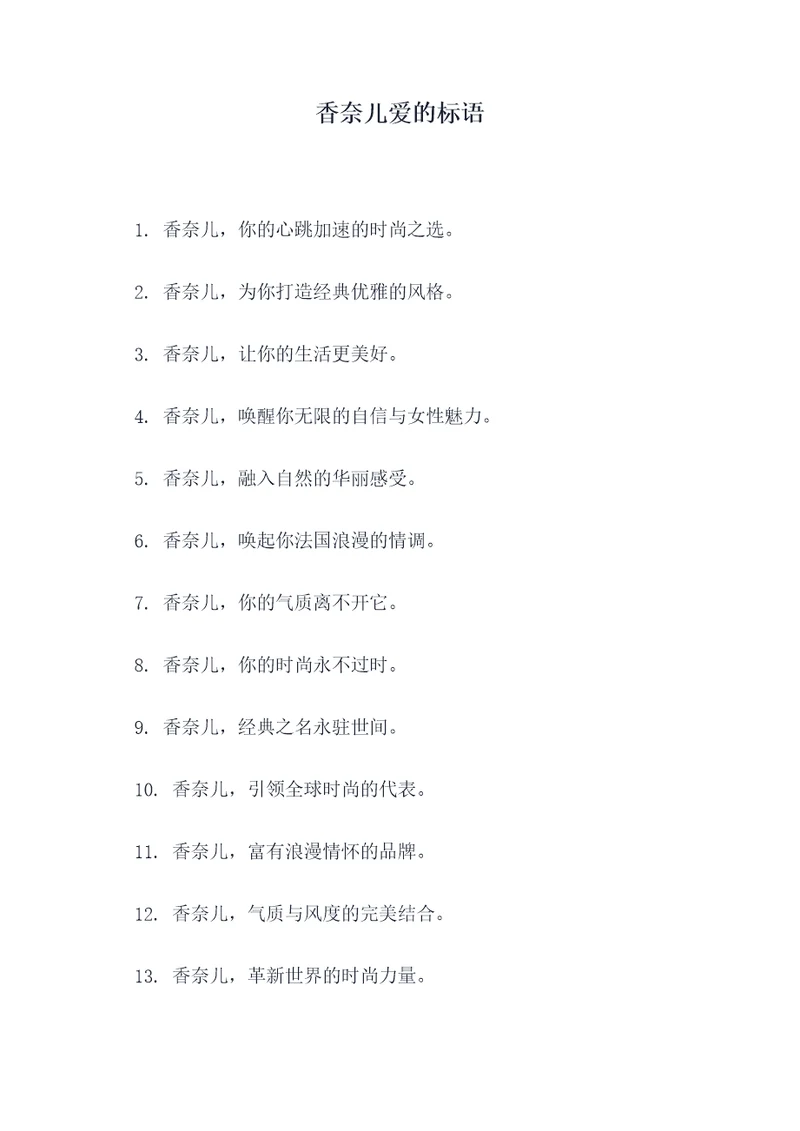 香奈儿爱的标语

1. 香奈儿，你的心跳加速的时尚之选。

2. 香奈儿，为你打造经典优雅的风格。

3. 香奈儿，让你的生活更美好。

4. 香奈儿，唤醒你无限的自信与女性魅力。

5. 香奈儿，融入自然的华丽感受。

6. 香奈儿，唤起你法国浪漫的情调。

7. 香奈儿，你的气质离不开它。

8. 香奈儿，你的时尚永不过时。

9. 香奈儿，经典之名永驻世间。

10. 香奈儿，引领全球时尚的代表。

11. 香奈儿，富有浪漫情怀的品牌。

12. 香奈儿，气质与风度的完美结合。

13. 香奈儿，革新世界的时尚力量。